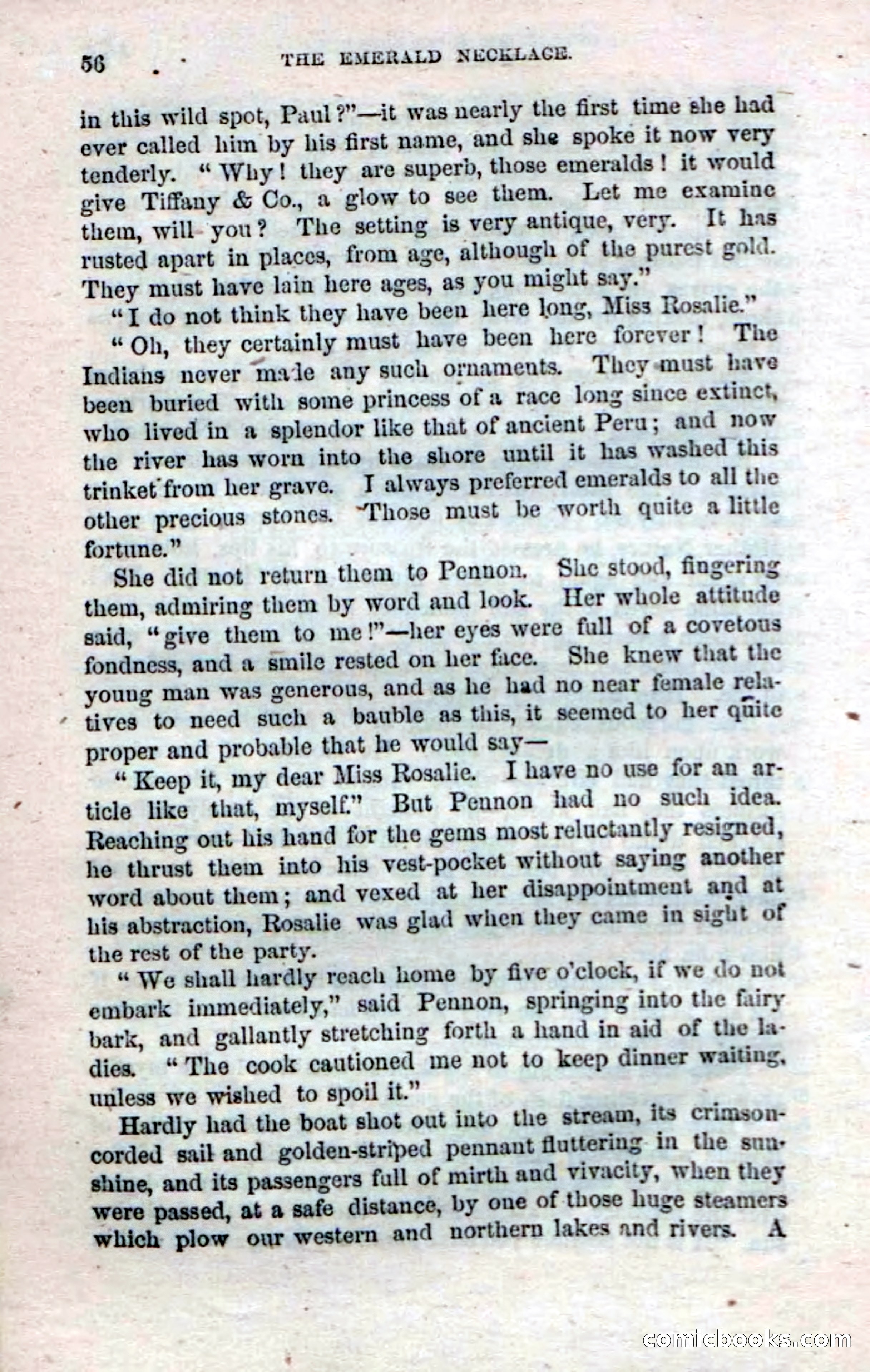 56 THE EMERALD NECKLACE.

in this wild spot, Paul?"—it was nearly the first time she had ever called him by his first name, and she spoke it now very tenderly. "Why! they are superb, those emeralds! it would give Tiffany & Co., a glow to see them. Let me examine them, will you? The setting is very antique, very. It has rusted apart in places, from age, although of the purest gold. They must have lain here ages, as you might say."

"I do not think they have been here long, Miss Rosalie."

"Oh, they certainly must have been here forever! The Indians never made any such ornaments. They must have been buried with some princess of a race long since extinct, who lived in a splendor like that of ancient Peru; and now the river has worn into the shore until it has washed this trinket from her grave. I always preferred emeralds to all the other precious stones. Those must be worth quite a little fortune."

She did not return them to Pennon. She stood, fingering them, admiring them by word and look. Her whole attitude said, "give them to me!"—her eyes were full of a covetous fondness, and a smile rested on her face. She knew that the young man was generous, and as he had no near female relatives to need such a bauble as this, it seemed to her quite proper and probable that he would say—

"Keep it, my dear Miss Rosalie. I have no use for an article like that, myself." But Pennon had no such idea. Reaching out his hand for the gems most reluctantly resigned, he thrust them into his vest-pocket without saying another word about them; and vexed at her disappointment and at his abstraction, Rosalie was glad when they came in sight of the rest of the party.

"We shall hardly reach home by five o'clock, if we do not embark immediately," said Pennon, springing into the fairy bark, and gallantly stretching forth a hand in aid of the ladies. "The cook cautioned me not to keep dinner waiting, unless we wished to spoil it."

Hardly had the boat shot out into the stream, its crimson-corded sail and golden-striped pennant fluttering in the sunshine, and its passengers full of mirth and vivacity, when they were passed, at a safe distance, by one of those huge steamers which plow our western and northern lakes and rivers. A

comicbooks.com